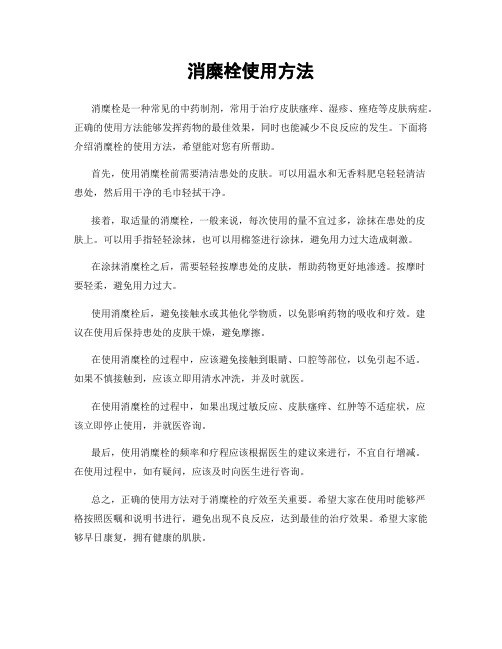 消糜栓使用方法

消糜栓是一种常见的中药制剂，常用于治疗皮肤瘙痒、湿疹、痤疮等皮肤病症。正确的使用方法能够发挥药物的最佳效果，同时也能减少不良反应的发生。下面将介绍消糜栓的使用方法，希望能对您有所帮助。

首先，使用消糜栓前需要清洁患处的皮肤。可以用温水和无香料肥皂轻轻清洁患处，然后用干净的毛巾轻拭干净。

接着，取适量的消糜栓，一般来说，每次使用的量不宜过多，涂抹在患处的皮肤上。可以用手指轻轻涂抹，也可以用棉签进行涂抹，避免用力过大造成刺激。

在涂抹消糜栓之后，需要轻轻按摩患处的皮肤，帮助药物更好地渗透。按摩时要轻柔，避免用力过大。

使用消糜栓后，避免接触水或其他化学物质，以免影响药物的吸收和疗效。建议在使用后保持患处的皮肤干燥，避免摩擦。

在使用消糜栓的过程中，应该避免接触到眼睛、口腔等部位，以免引起不适。如果不慎接触到，应该立即用清水冲洗，并及时就医。

在使用消糜栓的过程中，如果出现过敏反应、皮肤瘙痒、红肿等不适症状，应该立即停止使用，并就医咨询。

最后，使用消糜栓的频率和疗程应该根据医生的建议来进行，不宜自行增减。在使用过程中，如有疑问，应该及时向医生进行咨询。

总之，正确的使用方法对于消糜栓的疗效至关重要。希望大家在使用时能够严格按照医嘱和说明书进行，避免出现不良反应，达到最佳的治疗效果。希望大家能够早日康复，拥有健康的肌肤。